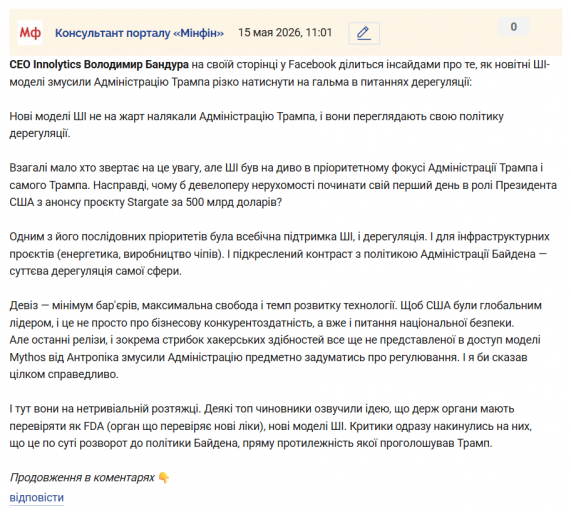 Мф Консультант порталу «Мінфін» 15 мая 2026, 11:01 0

CEO Innolytics Володимир Бандура на своїй сторінці у Facebook ділиться інсайдами про те, як новітні ШІ-моделі змусили Адміністрацію Трампа різко натиснути на гальма в питаннях дерегуляції:

Нові моделі ШІ не на жарт налякали Адміністрацію Трампа, і вони переглядають свою політику дерегуляції.

Взагалі мало хто звертає на це увагу, але ШІ був на диво в пріоритетному фокусі Адміністрації Трампа і самого Трампа. Насправді, чому б девелоперу нерухомості починати свій перший день в ролі Президента США з анонсу проєкту Stargate за 500 млрд доларів?

Одним з його послідовних пріоритетів була всебічна підтримка ШІ, і дерегуляція. І для інфраструктурних проєктів (енергетика, виробництво чіпів). І підкреслений контраст з політикою Адміністрації Байдена — суттєва дерегуляція самої сфери.

Девіз — мінімум бар'єрів, максимальна свобода і темп розвитку технології. Щоб США були глобальним лідером, і це не просто про бізнесову конкурентоздатність, а вже і питання національної безпеки.
Але останні релізи, і зокрема стрибок хакерських здібностей все ще не представленої в доступ моделі Mythos від Антропіка змусили Адміністрацію предметно задуматись про регулювання. І я би сказав цілком справедливо.

І тут вони на нетривіальній розтяжці. Деякі топ чиновники озвучили ідею, що держ органи мають перевіряти як FDA (орган що перевіряє нові ліки), нові моделі ШІ. Критики одразу накинулись на них, що це по суті розворот до політики Байдена, пряму протилежність якої проголошував Трамп.

Продовження в коментарях 👇
відповісти